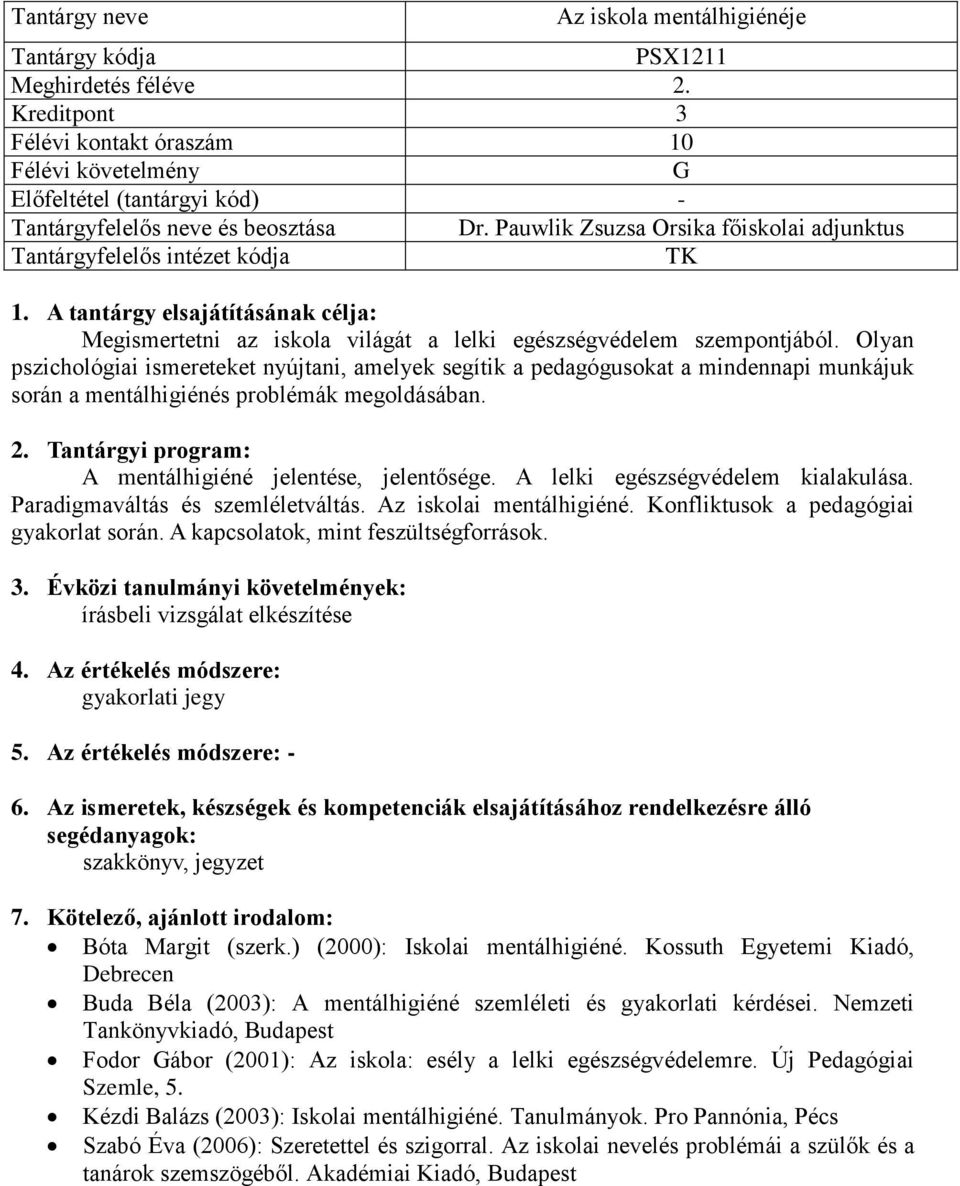 | Tantárgy neve | Az iskola mentálhigiénéje |
|---|---|
| Tantárgy kódja | PSX1211 |
| Meghirdetés féléve | 2. |
| Kreditpont | 3 |
| Félévi kontakt óraszám | 10 |
| Félévi követelmény | G |
| Előfeltétel (tantárgyi kód) | - |
| Tantárgyfelelős neve és beosztása | Dr. Pauwlik Zsuzsa Orsika főiskolai adjunktus |
| Tantárgyfelelős intézet kódja | TK |

1. A tantárgy elsajátításának célja:
Megismertetni az iskola világát a lelki egészségvédelem szempontjából. Olyan pszichológiai ismereteket nyújtani, amelyek segítik a pedagógusokat a mindennapi munkájuk során a mentálhigiénés problémák megoldásában.

2. Tantárgyi program:
A mentálhigiéné jelentése, jelentősége. A lelki egészségvédelem kialakulása. Paradigmaváltás és szemléletváltás. Az iskolai mentálhigiéné. Konfliktusok a pedagógiai gyakorlat során. A kapcsolatok, mint feszültségforrások.

3. Évközi tanulmányi követelmények:
írásbeli vizsgálat elkészítése

4. Az értékelés módszere:
gyakorlati jegy

5. Az értékelés módszere: -

6. Az ismeretek, készségek és kompetenciák elsajátításához rendelkezésre álló segédanyagok:
szakkönyv, jegyzet

7. Kötelező, ajánlott irodalom:
• Bóta Margit (szerk.) (2000): Iskolai mentálhigiéné. Kossuth Egyetemi Kiadó, Debrecen
• Buda Béla (2003): A mentálhigiéné szemléleti és gyakorlati kérdései. Nemzeti Tankönyvkiadó, Budapest
• Fodor Gábor (2001): Az iskola: esély a lelki egészségvédelemre. Új Pedagógiai Szemle, 5.
• Kézdi Balázs (2003): Iskolai mentálhigiéné. Tanulmányok. Pro Pannónia, Pécs
• Szabó Éva (2006): Szeretettel és szigorral. Az iskolai nevelés problémái a szülők és a tanárok szemszögéből. Akadémiai Kiadó, Budapest